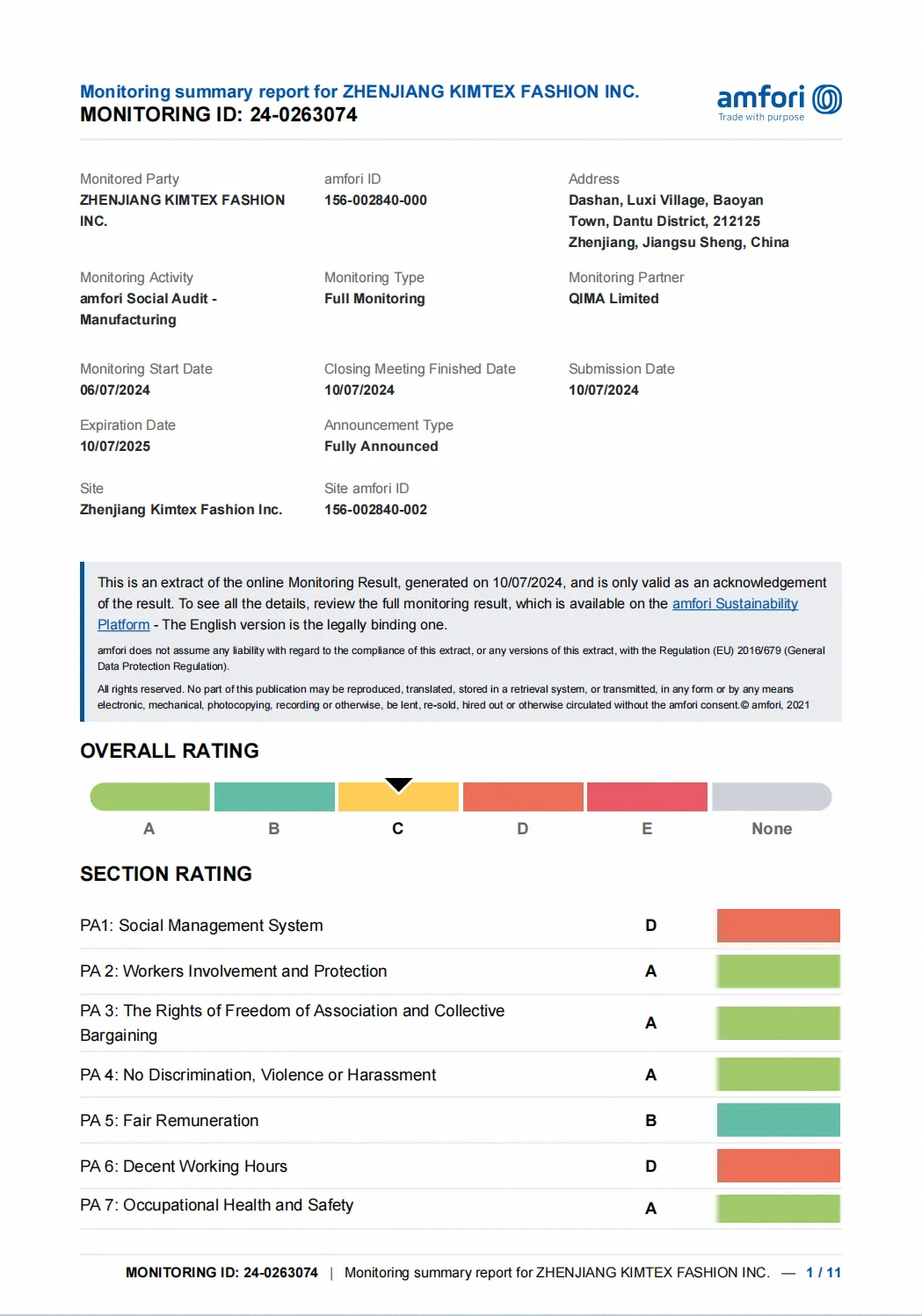 Monitoring summary report for ZHENJIANG KIMTEX FASHION INC.
MONITORING ID: 24-0263074

amfori
Trade with purpose

Monitored Party
ZHENJIANG KIMTEX FASHION INC.

amfori ID
156-002840-000

Address
Dashan, Luxi Village, Baoyan Town, Dantu District, 212125 Zhenjiang, Jiangsu Sheng, China

Monitoring Activity
amfori Social Audit - Manufacturing

Monitoring Type
Full Monitoring

Monitoring Partner
QIMA Limited

Monitoring Start Date
06/07/2024

Closing Meeting Finished Date
10/07/2024

Submission Date
10/07/2024

Expiration Date
10/07/2025

Announcement Type
Fully Announced

Site
Zhenjiang Kimtex Fashion Inc.

Site amfori ID
156-002840-002

This is an extract of the online Monitoring Result, generated on 10/07/2024, and is only valid as an acknowledgement of the result. To see all the details, review the full monitoring result, which is available on the amfori Sustainability Platform - The English version is the legally binding one.

amfori does not assume any liability with regard to the compliance of this extract, or any versions of this extract, with the Regulation (EU) 2016/679 (General Data Protection Regulation).

All rights reserved. No part of this publication may be reproduced, translated, stored in a retrieval system, or transmitted, in any form or by any means electronic, mechanical, photocopying, recording or otherwise, be lent, re-sold, hired out or otherwise circulated without the amfori consent.© amfori, 2021

OVERALL RATING

A B C D E None

SECTION RATING

| | |
|---|---|
| PA1: Social Management System | D |
| PA 2: Workers Involvement and Protection | A |
| PA 3: The Rights of Freedom of Association and Collective Bargaining | A |
| PA 4: No Discrimination, Violence or Harassment | A |
| PA 5: Fair Remuneration | B |
| PA 6: Decent Working Hours | D |
| PA 7: Occupational Health and Safety | A |

MONITORING ID: 24-0263074 | Monitoring summary report for ZHENJIANG KIMTEX FASHION INC. — 1 / 11